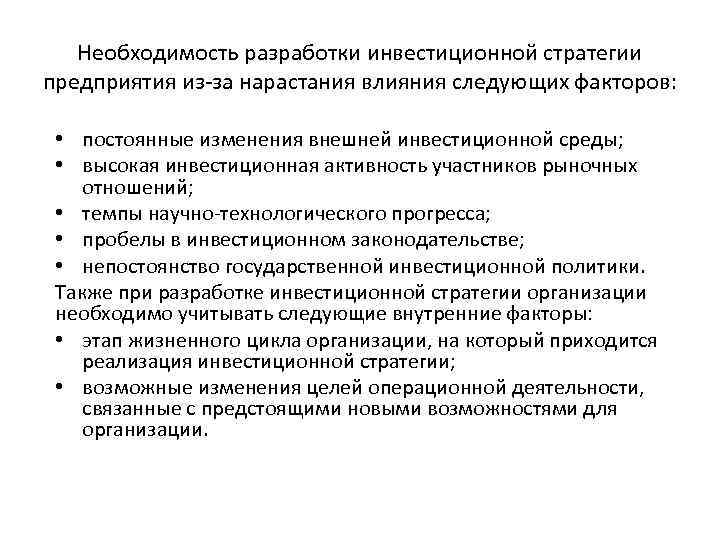 Необходимость разработки инвестиционной стратегии предприятия из-за нарастания влияния следующих факторов:

• постоянные изменения внешней инвестиционной среды;
• высокая инвестиционная активность участников рыночных отношений;
• темпы научно-технологического прогресса;
• пробелы в инвестиционном законодательстве;
• непостоянство государственной инвестиционной политики.

Также при разработке инвестиционной стратегии организации необходимо учитывать следующие внутренние факторы:
• этап жизненного цикла организации, на который приходится реализация инвестиционной стратегии;
• возможные изменения целей операционной деятельности, связанные с предстоящими новыми возможностями для организации.